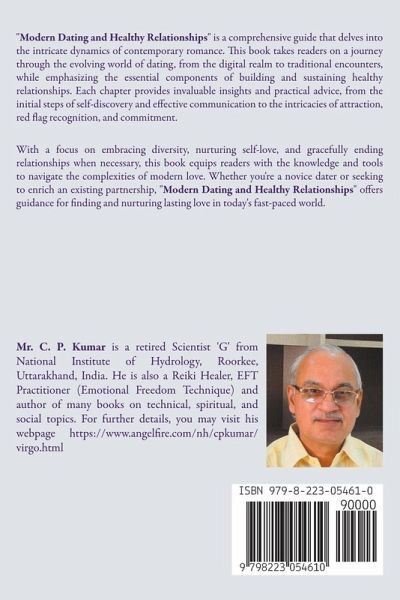 "Modern Dating and Healthy Relationships" is a comprehensive guide that delves into the intricate dynamics of contemporary romance. This book takes readers on a journey through the evolving world of dating, from the digital realm to traditional encounters, while emphasizing the essential components of building and sustaining healthy relationships. Each chapter provides invaluable insights and practical advice, from the initial steps of self-discovery and effective communication to the intricacies of attraction, red flag recognition, and commitment.

With a focus on embracing diversity, nurturing self-love, and gracefully ending relationships when necessary, this book equips readers with the knowledge and tools to navigate the complexities of modern love. Whether you're a novice dater or seeking to enrich an existing partnership, "Modern Dating and Healthy Relationships" offers guidance for finding and nurturing lasting love in today's fast-paced world.

Mr. C. P. Kumar is a retired Scientist 'G' from National Institute of Hydrology, Roorkee, Uttarakhand, India. He is also a Reiki Healer, EFT Practitioner (Emotional Freedom Technique) and author of many books on technical, spiritual, and social topics. For further details, you may visit his webpage https://www.angelfire.com/nh/cpkumar/virgo.html

ISBN 979-8-223-05461-0

90000

9 798223 054610